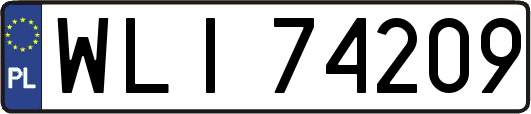 PL
WLI 74209